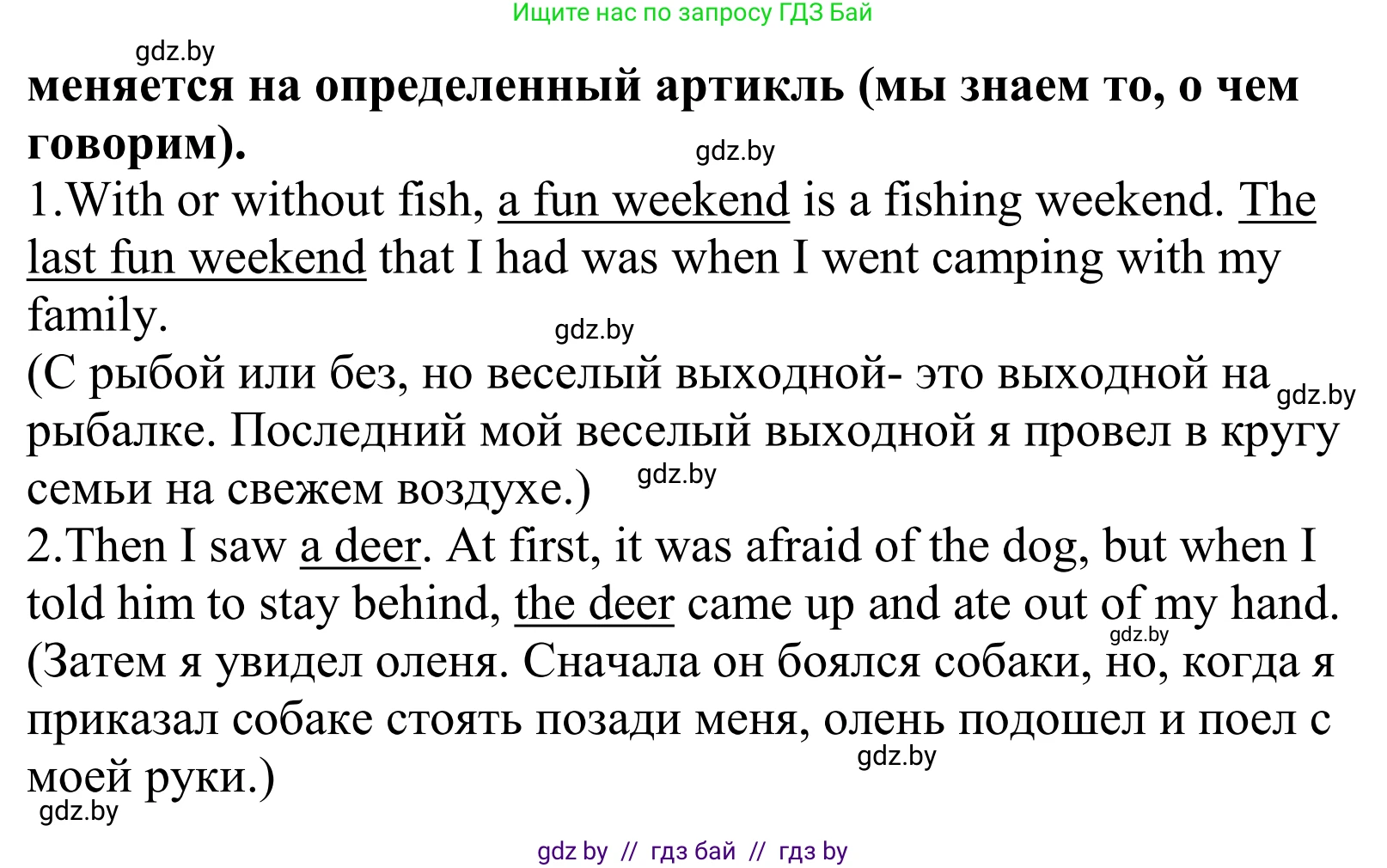 Ищите нас по запросу ГДЗ Бай

gdz.by

меняется на определенный артикль (мы знаем то, о чем говорим).

gdz.by

1.With or without fish, a fun weekend is a fishing weekend. The last fun weekend that I had was when I went camping with my family.

gdz.by

(С рыбой или без, но веселый выходной- это выходной на рыбалке. Последний мой веселый выходной я провел в кругу семьи на свежем воздухе.)

gdz.by

gdz.by

2.Then I saw a deer. At first, it was afraid of the dog, but when I told him to stay behind, the deer came up and ate out of my hand.

gdz.by

(Затем я увидел оленя. Сначала он боялся собаки, но, когда я приказал собаке стоять позади меня, олень подошел и поел с моей руки.)

gdz.by

gdz.by

gdz by // гдз бай // гдз by